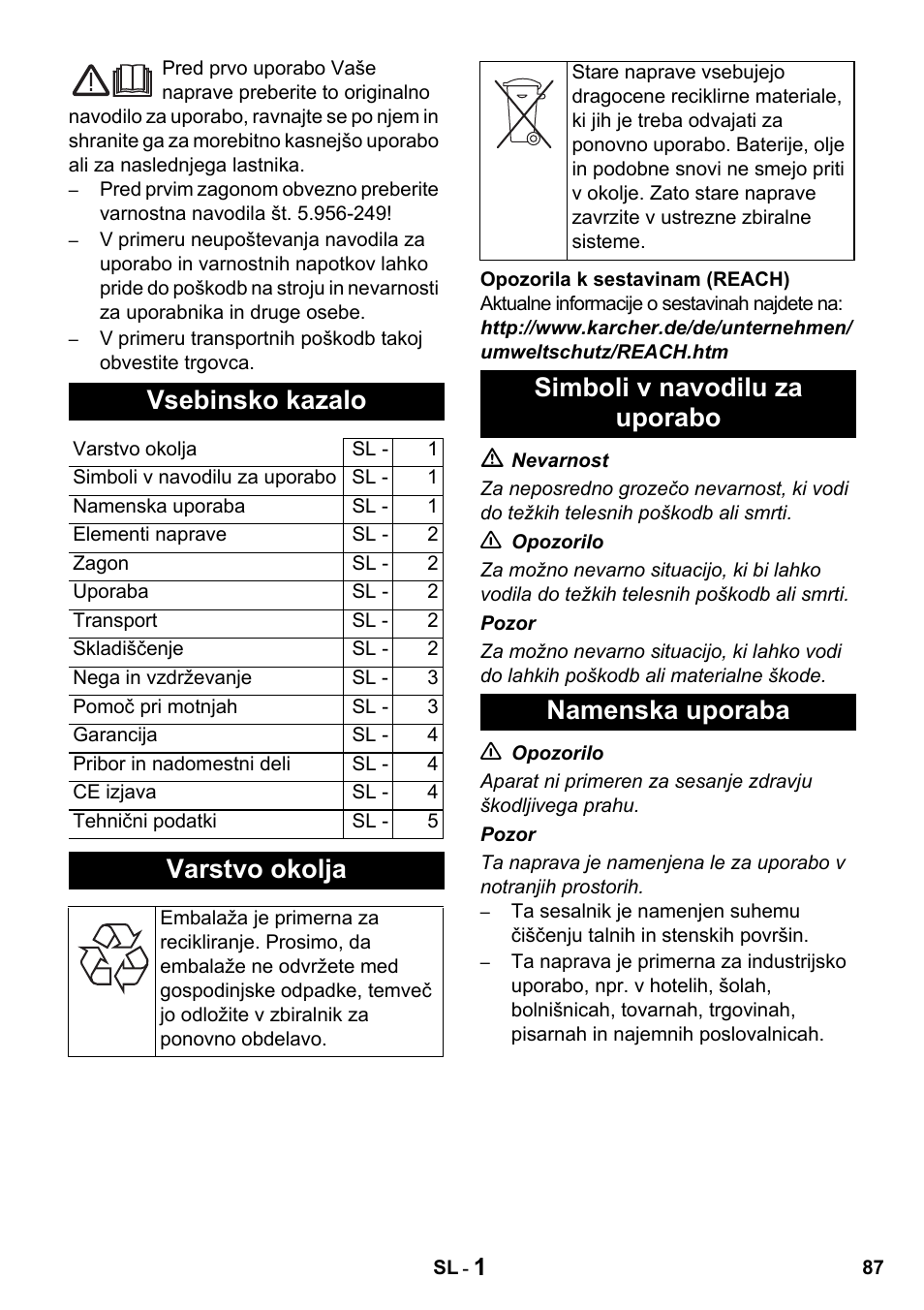 Pred prvo uporabo Vaše naprave preberite to originalno navodilo za uporabo, ravnajte se po njem in shranite ga za morebitno kasnejšo uporabo ali za naslednjega lastnika.

– Pred prvim zagonom obvezno preberite varnostna navodila št. 5.956-249!

– V primeru neupoštevanja navodila za uporabo in varnostnih napotkov lahko pride do poškodb na stroju in nevarnosti za uporabnika in druge osebe.

– V primeru transportnih poškodb takoj obvestite trgovca.

Vsebinsko kazalo

| Varstvo okolja | SL - | 1 |
|---|---|---|
| Simboli v navodilu za uporabo | SL - | 1 |
| Namenska uporaba | SL - | 1 |
| Elementi naprave | SL - | 2 |
| Zagon | SL - | 2 |
| Uporaba | SL - | 2 |
| Transport | SL - | 2 |
| Skladiščenje | SL - | 2 |
| Nega in vzdrževanje | SL - | 3 |
| Pomoč pri motnjah | SL - | 3 |
| Garancija | SL - | 4 |
| Pribor in nadomestni deli | SL - | 4 |
| CE izjava | SL - | 4 |
| Tehnični podatki | SL - | 5 |

Varstvo okolja

Embalaža je primerna za recikliranje. Prosimo, da embalaže ne odvržete med gospodinjske odpadke, temveč jo odložite v zbiralnik za ponovno obdelavo.

Stare naprave vsebujejo dragocene reciklirne materiale, ki jih je treba odvajati za ponovno uporabo. Baterije, olje in podobne snovi ne smejo priti v okolje. Zato stare naprave zavrzite v ustrezne zbiralne sisteme.

Opozorila k sestavinam (REACH)
Aktualne informacije o sestavinah najdete na:
http://www.karcher.de/de/unternehmen/umweltschutz/REACH.htm

Simboli v navodilu za uporabo

Nevarnost
Za neposredno grozečo nevarnost, ki vodi do težkih telesnih poškodb ali smrti.

Opozorilo
Za možno nevarno situacijo, ki bi lahko vodila do težkih telesnih poškodb ali smrti.

Pozor
Za možno nevarno situacijo, ki lahko vodi do lahkih poškodb ali materialne škode.

Namenska uporaba

Opozorilo
Aparat ni primeren za sesanje zdravju škodljivega prahu.

Pozor
Ta naprava je namenjena le za uporabo v notranjih prostorih.

– Ta sesalnik je namenjen suhemu čiščenju talnih in stenskih površin.

– Ta naprava je primerna za industrijsko uporabo, npr. v hotelih, šolah, bolnišnicah, tovarnah, trgovinah, pisarnah in najemnih poslovalnicah.

SL - 1

87